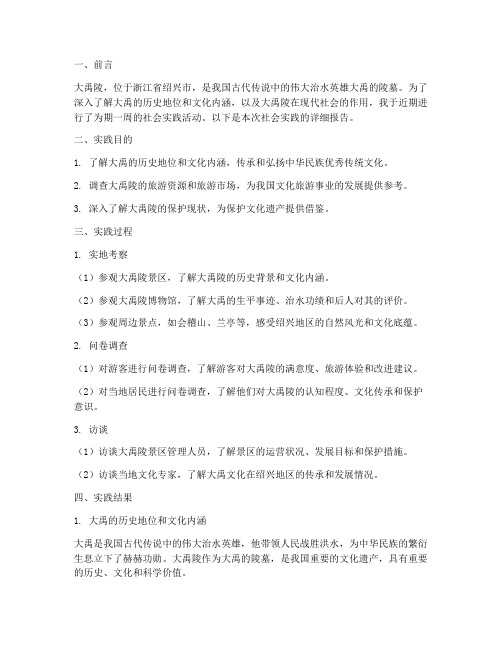 一、前言

大禹陵，位于浙江省绍兴市，是我国古代传说中的伟大治水英雄大禹的陵墓。为了深入了解大禹的历史地位和文化内涵，以及大禹陵在现代社会的作用，我于近期进行了为期一周的社会实践活动。以下是本次社会实践的详细报告。

二、实践目的

1. 了解大禹的历史地位和文化内涵，传承和弘扬中华民族优秀传统文化。

2. 调查大禹陵的旅游资源和旅游市场，为我国文化旅游事业的发展提供参考。

3. 深入了解大禹陵的保护现状，为保护文化遗产提供借鉴。

三、实践过程

1. 实地考察

（1）参观大禹陵景区，了解大禹陵的历史背景和文化内涵。

（2）参观大禹陵博物馆，了解大禹的生平事迹、治水功绩和后人对其的评价。

（3）参观周边景点，如会稽山、兰亭等，感受绍兴地区的自然风光和文化底蕴。

2. 问卷调查

（1）对游客进行问卷调查，了解游客对大禹陵的满意度、旅游体验和改进建议。

（2）对当地居民进行问卷调查，了解他们对大禹陵的认知程度、文化传承和保护意识。

3. 访谈

（1）访谈大禹陵景区管理人员，了解景区的运营状况、发展目标和保护措施。

（2）访谈当地文化专家，了解大禹文化在绍兴地区的传承和发展情况。

四、实践结果

1. 大禹的历史地位和文化内涵

大禹是我国古代传说中的伟大治水英雄，他带领人民战胜洪水，为中华民族的繁衍生息立下了赫赫功勋。大禹陵作为大禹的陵墓，是我国重要的文化遗产，具有重要的历史、文化和科学价值。